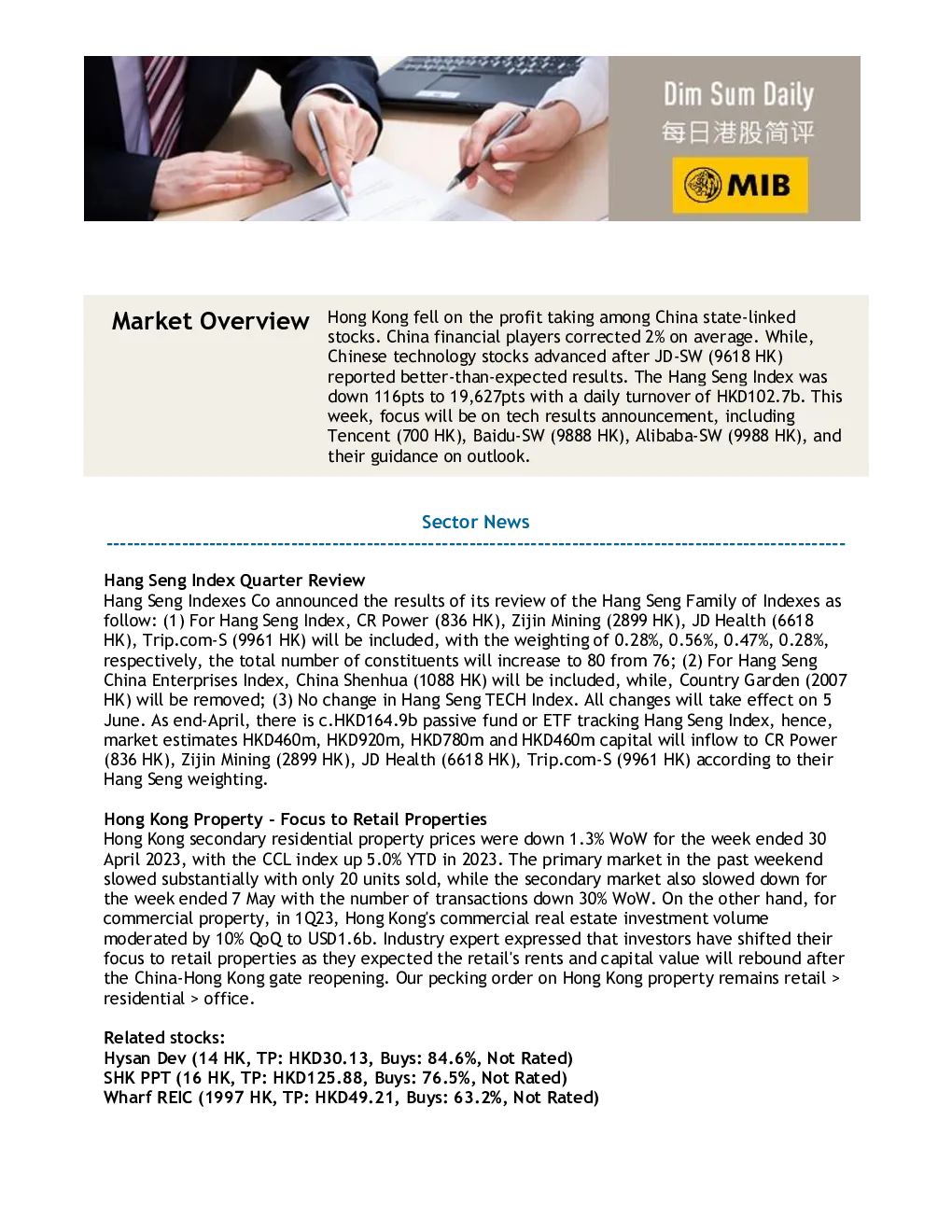 Dim Sum Daily
每日港股简评
MIB

Market Overview

Hong Kong fell on the profit taking among China state-linked stocks. China financial players corrected 2% on average. While, Chinese technology stocks advanced after JD-SW (9618 HK) reported better-than-expected results. The Hang Seng Index was down 116pts to 19,627pts with a daily turnover of HKD102.7b. This week, focus will be on tech results announcement, including Tencent (700 HK), Baidu-SW (9888 HK), Alibaba-SW (9988 HK), and their guidance on outlook.

Sector News

Hang Seng Index Quarter Review
Hang Seng Indexes Co announced the results of its review of the Hang Seng Family of Indexes as follow: (1) For Hang Seng Index, CR Power (836 HK), Zijin Mining (2899 HK), JD Health (6618 HK), Trip.com-S (9961 HK) will be included, with the weighting of 0.28%, 0.56%, 0.47%, 0.28%, respectively, the total number of constituents will increase to 80 from 76; (2) For Hang Seng China Enterprises Index, China Shenhua (1088 HK) will be included, while, Country Garden (2007 HK) will be removed; (3) No change in Hang Seng TECH Index. All changes will take effect on 5 June. As end-April, there is c.HKD164.9b passive fund or ETF tracking Hang Seng Index, hence, market estimates HKD460m, HKD920m, HKD780m and HKD460m capital will inflow to CR Power (836 HK), Zijin Mining (2899 HK), JD Health (6618 HK), Trip.com-S (9961 HK) according to their Hang Seng weighting.

Hong Kong Property - Focus to Retail Properties
Hong Kong secondary residential property prices were down 1.3% WoW for the week ended 30 April 2023, with the CCL index up 5.0% YTD in 2023. The primary market in the past weekend slowed substantially with only 20 units sold, while the secondary market also slowed down for the week ended 7 May with the number of transactions down 30% WoW. On the other hand, for commercial property, in 1Q23, Hong Kong's commercial real estate investment volume moderated by 10% QoQ to USD1.6b. Industry expert expressed that investors have shifted their focus to retail properties as they expected the retail's rents and capital value will rebound after the China-Hong Kong gate reopening. Our pecking order on Hong Kong property remains retail > residential > office.

Related stocks:
Hysan Dev (14 HK, TP: HKD30.13, Buys: 84.6%, Not Rated)
SHK PPT (16 HK, TP: HKD125.88, Buys: 76.5%, Not Rated)
Wharf REIC (1997 HK, TP: HKD49.21, Buys: 63.2%, Not Rated)